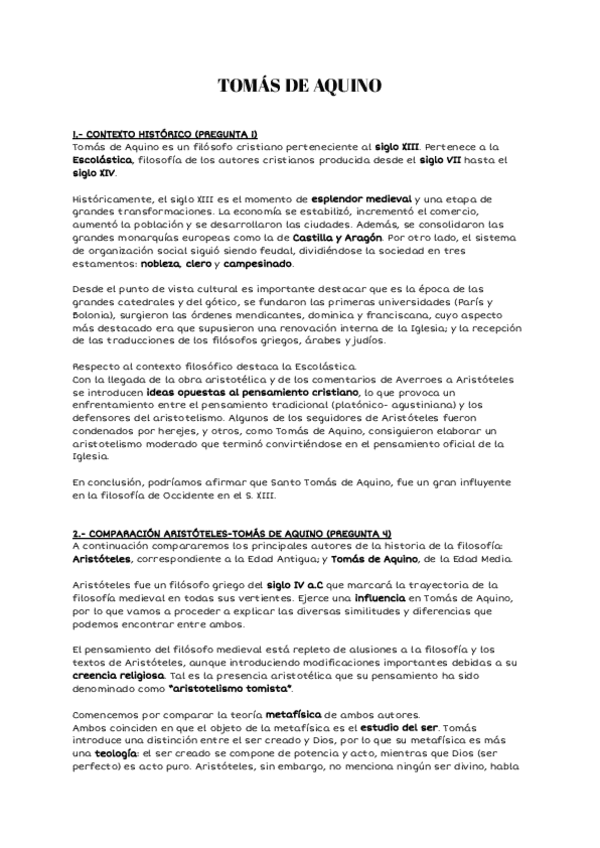 TOMÁS DE AQUINO

1.- CONTEXTO HISTÓRICO (PREGUNTA 1)
Tomás de Aquino es un filósofo cristiano perteneciente al siglo XIII. Pertenece a la Escolástica, filosofía de los autores cristianos producida desde el siglo VII hasta el siglo XIV.

Históricamente, el siglo XIII es el momento de esplendor medieval y una etapa de grandes transformaciones. La economía se estabilizó, incrementó el comercio, aumentó la población y se desarrollaron las ciudades. Además, se consolidaron las grandes monarquías europeas como la de Castilla y Aragón. Por otro lado, el sistema de organización social siguió siendo feudal, dividiéndose la sociedad en tres estamentos: nobleza, clero y campesinado.

Desde el punto de vista cultural es importante destacar que es la época de las grandes catedrales y del gótico, se fundaron las primeras universidades (París y Bolonia), surgieron las órdenes mendicantes, dominica y franciscana, cuyo aspecto más destacado era que supusieron una renovación interna de la Iglesia; y la recepción de las traducciones de los filósofos griegos, árabes y judíos.

Respecto al contexto filosófico destaca la Escolástica.
Con la llegada de la obra aristotélica y de los comentarios de Averroes a Aristóteles se introducen ideas opuestas al pensamiento cristiano, lo que provoca un enfrentamiento entre el pensamiento tradicional (platónico- agustiniana) y los defensores del aristotelismo. Algunos de los seguidores de Aristóteles fueron condenados por herejes, y otros, como Tomás de Aquino, consiguieron elaborar un aristotelismo moderado que terminó convirtiéndose en el pensamiento oficial de la Iglesia.

En conclusión, podríamos afirmar que Santo Tomás de Aquino, fue un gran influyente en la filosofía de Occidente en el S. XIII.

2.- COMPARACIÓN ARISTÓTELES-TOMÁS DE AQUINO (PREGUNTA 4)
A continuación compararemos los principales autores de la historia de la filosofía: Aristóteles, correspondiente a la Edad Antigua; y Tomás de Aquino, de la Edad Media.

Aristóteles fue un filósofo griego del siglo IV a.C que marcará la trayectoria de la filosofía medieval en todas sus vertientes. Ejerce una influencia en Tomás de Aquino, por lo que vamos a proceder a explicar las diversas similitudes y diferencias que podemos encontrar entre ambos.

El pensamiento del filósofo medieval está repleto de alusiones a la filosofía y los textos de Aristóteles, aunque introduciendo modificaciones importantes debidas a su creencia religiosa. Tal es la presencia aristotélica que su pensamiento ha sido denominado como "aristotelismo tomista".

Comencemos por comparar la teoría metafísica de ambos autores.
Ambos coinciden en que el objeto de la metafísica es el estudio del ser. Tomás introduce una distinción entre el ser creado y Dios, por lo que su metafísica es más una teología: el ser creado se compone de potencia y acto, mientras que Dios (ser perfecto) es acto puro. Aristóteles, sin embargo, no menciona ningún ser divino, habla